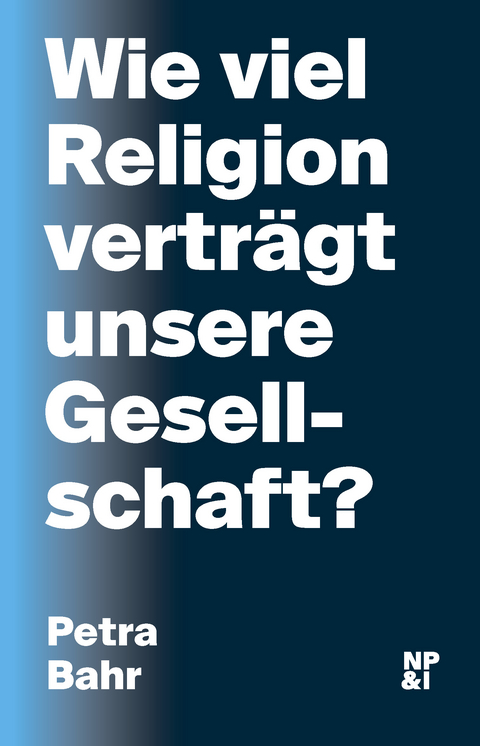 Wie viel Religion verträgt unsere Gesellschaft?

Petra Bahr

NP &I